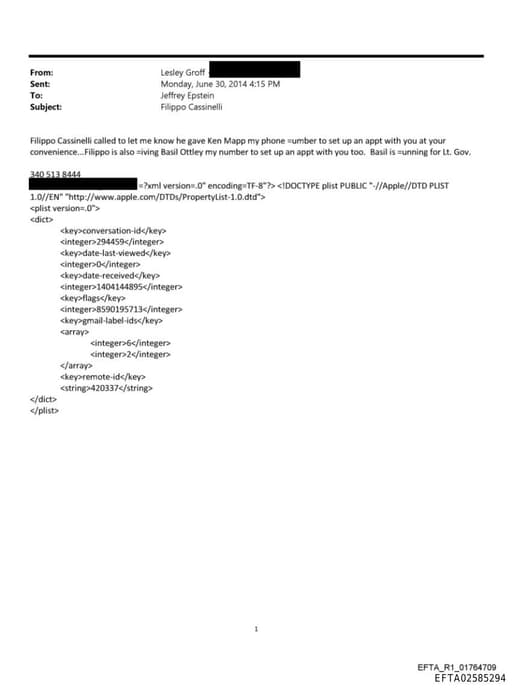 From: Lesley Groff
Sent: Monday, June 30, 2014 4:15 PM
To: Jeffrey Epstein
Subject: Filippo Cassinelli

Filippo Cassinelli called to let me know he gave Ken Mapp my phone =umber to set up an appt with you at your convenience...Filippo is also =iving Basil Ottley my number to set up an appt with you too. Basil is =unning for Lt. Gov.

340 513 8444
=?xml version=.0" encoding=TF-8"?> <!DOCTYPE plist PUBLIC "-//Apple//DTD PLIST 1.0//EN" "http://www.apple.com/DTDs/PropertyList-1.0.dtd">
<plist version=.0">
<dict>
<key>conversation-id</key>
<integer>294459</integer>
<key>date-last-viewed</key>
<integer>0</integer>
<key>date-received</key>
<integer>1404144895</integer>
<key>flags</key>
<integer>8590195713</integer>
<key>gmail-label-ids</key>
<array>
<integer>6</integer>
<integer>2</integer>
</array>
<key>remote-id</key>
<string>420337</string>
</dict>
</plist>

1

EFTA_R1_01764709
EFTA02585294